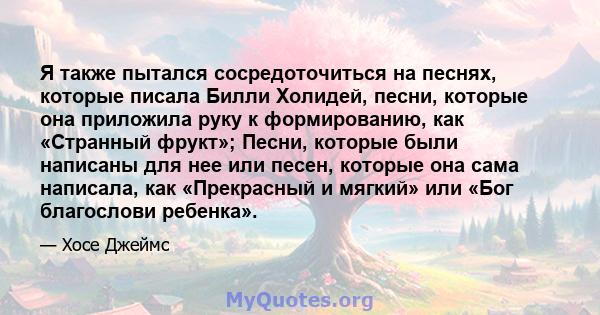 Я также пытался сосредоточиться на песнях, которые писала Билли Холидей, песни, которые она приложила руку к формированию, как «Странный фрукт»; Песни, которые были написаны для нее или песен, которые она сама написала, как «Прекрасный и мягкий» или «Бог благослови ребенка».

— Хосе Джеймс

MyQuotes.org